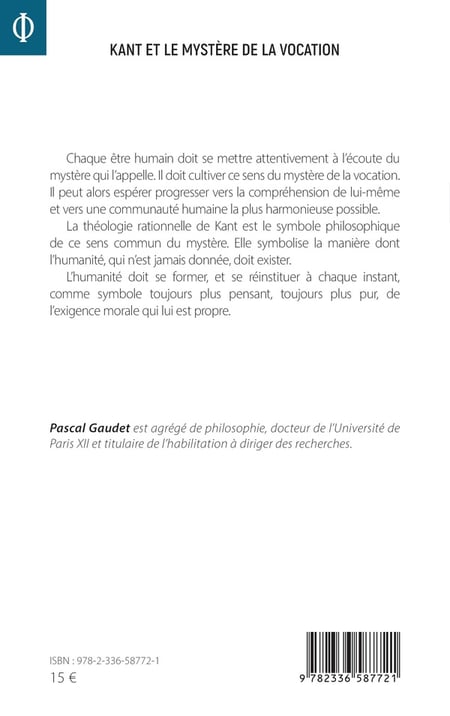 Φ

KANT ET LE MYSTÈRE DE LA VOCATION

Chaque être humain doit se mettre attentivement à l'écoute du mystère qui l'appelle. Il doit cultiver ce sens du mystère de la vocation. Il peut alors espérer progresser vers la compréhension de lui-même et vers une communauté humaine la plus harmonieuse possible.

La théologie rationnelle de Kant est le symbole philosophique de ce sens commun du mystère. Elle symbolise la manière dont l'humanité, qui n'est jamais donnée, doit exister.

L'humanité doit se former, et se réinstituer à chaque instant, comme symbole toujours plus pensant, toujours plus pur, de l'exigence morale qui lui est propre.

Pascal Gaudet est agrégé de philosophie, docteur de l'Université de Paris XII et titulaire de l'habilitation à diriger des recherches.

ISBN : 978-2-336-58772-1
15 €

9 782336 587721